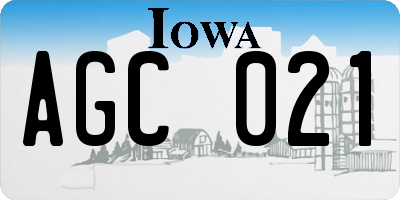 IOWA

AGC 021